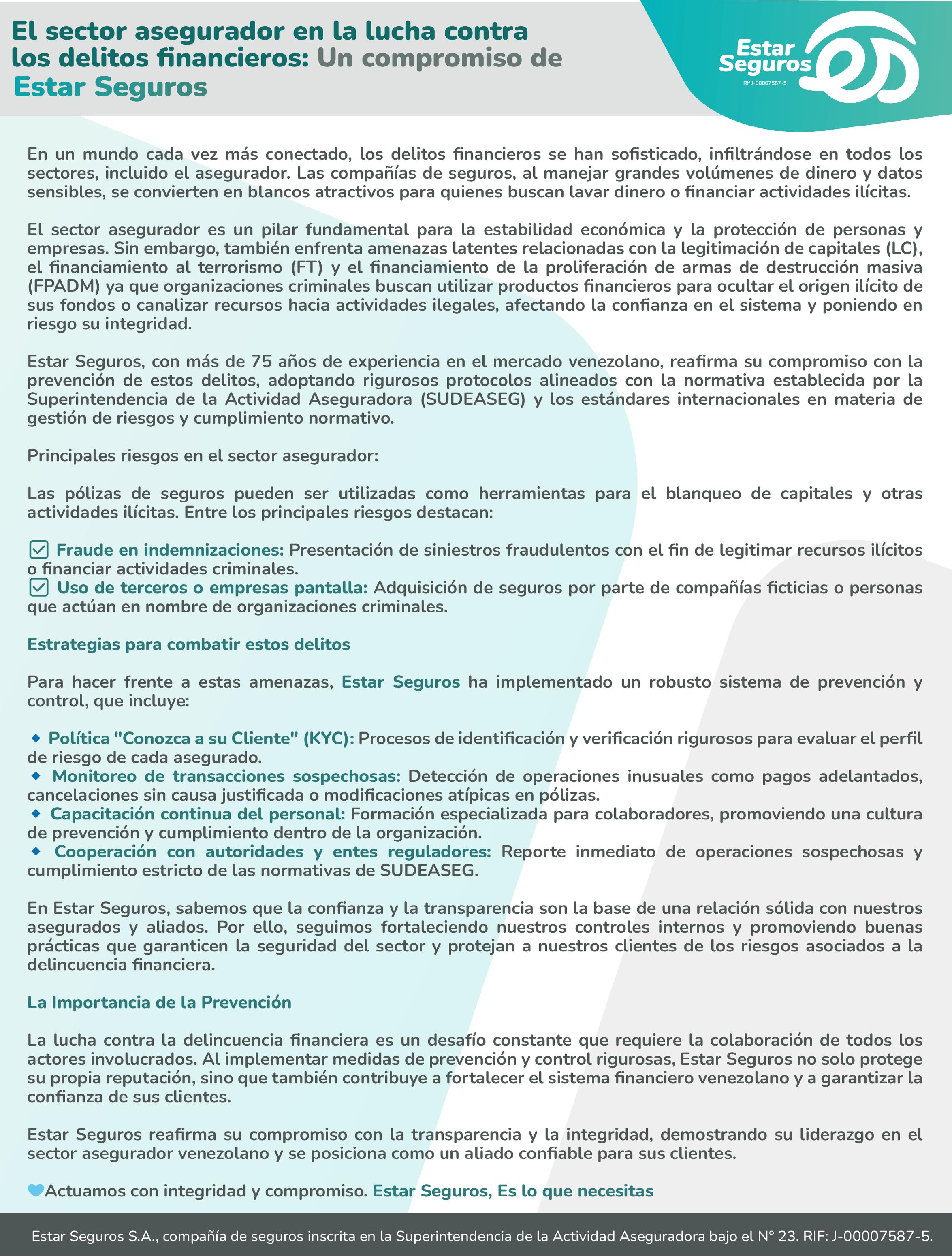 El sector asegurador en la lucha contra los delitos financieros: Un compromiso de Estar Seguros

Estar Seguros
Rif J-00007587-5

En un mundo cada vez más conectado, los delitos financieros se han sofisticado, infiltrándose en todos los sectores, incluido el asegurador. Las compañías de seguros, al manejar grandes volúmenes de dinero y datos sensibles, se convierten en blancos atractivos para quienes buscan lavar dinero o financiar actividades ilícitas.

El sector asegurador es un pilar fundamental para la estabilidad económica y la protección de personas y empresas. Sin embargo, también enfrenta amenazas latentes relacionadas con la legitimación de capitales (LC), el financiamiento al terrorismo (FT) y el financiamiento de la proliferación de armas de destrucción masiva (FPADM) ya que organizaciones criminales buscan utilizar productos financieros para ocultar el origen ilícito de sus fondos o canalizar recursos hacia actividades ilegales, afectando la confianza en el sistema y poniendo en riesgo su integridad.

Estar Seguros, con más de 75 años de experiencia en el mercado venezolano, reafirma su compromiso con la prevención de estos delitos, adoptando rigurosos protocolos alineados con la normativa establecida por la Superintendencia de la Actividad Aseguradora (SUDEASEG) y los estándares internacionales en materia de gestión de riesgos y cumplimiento normativo.

Principales riesgos en el sector asegurador:

Las pólizas de seguros pueden ser utilizadas como herramientas para el blanqueo de capitales y otras actividades ilícitas. Entre los principales riesgos destacan:

Fraude en indemnizaciones: Presentación de siniestros fraudulentos con el fin de legitimar recursos ilícitos o financiar actividades criminales.
Uso de terceros o empresas pantalla: Adquisición de seguros por parte de compañías ficticias o personas que actúan en nombre de organizaciones criminales.

Estrategias para combatir estos delitos

Para hacer frente a estas amenazas, Estar Seguros ha implementado un robusto sistema de prevención y control, que incluye:

Política "Conozca a su Cliente" (KYC): Procesos de identificación y verificación rigurosos para evaluar el perfil de riesgo de cada asegurado.
Monitoreo de transacciones sospechosas: Detección de operaciones inusuales como pagos adelantados, cancelaciones sin causa justificada o modificaciones atípicas en pólizas.
Capacitación continua del personal: Formación especializada para colaboradores, promoviendo una cultura de prevención y cumplimiento dentro de la organización.
Cooperación con autoridades y entes reguladores: Reporte inmediato de operaciones sospechosas y cumplimiento estricto de las normativas de SUDEASEG.

En Estar Seguros, sabemos que la confianza y la transparencia son la base de una relación sólida con nuestros asegurados y aliados. Por ello, seguimos fortaleciendo nuestros controles internos y promoviendo buenas prácticas que garanticen la seguridad del sector y protejan a nuestros clientes de los riesgos asociados a la delincuencia financiera.

La Importancia de la Prevención

La lucha contra la delincuencia financiera es un desafío constante que requiere la colaboración de todos los actores involucrados. Al implementar medidas de prevención y control rigurosas, Estar Seguros no solo protege su propia reputación, sino que también contribuye a fortalecer el sistema financiero venezolano y a garantizar la confianza de sus clientes.

Estar Seguros reafirma su compromiso con la transparencia y la integridad, demostrando su liderazgo en el sector asegurador venezolano y se posiciona como un aliado confiable para sus clientes.

Actuamos con integridad y compromiso. Estar Seguros, Es lo que necesitas

Estar Seguros S.A., compañía de seguros inscrita en la Superintendencia de la Actividad Aseguradora bajo el N° 23. RIF: J-00007587-5.